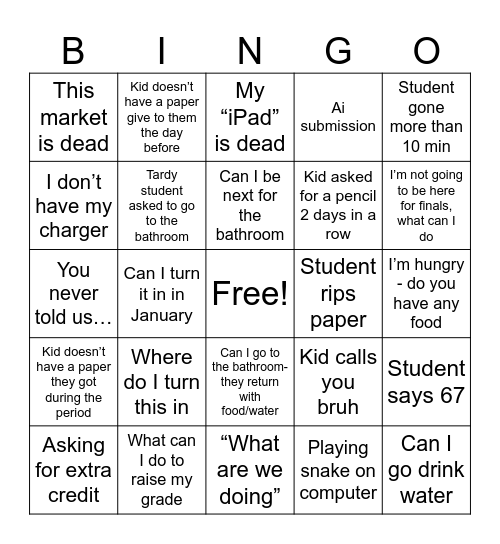 | B | I | N | G | O |
|---|---|---|---|---|
| This market is dead | Kid doesn't have a paper give to them the day before | My "iPad" is dead | Ai submission | Student gone more than 10 min |
| I don't have my charger | Tardy student asked to go to the bathroom | Can I be next for the bathroom | Kid asked for a pencil 2 days in a row | I'm not going to be here for finals, what can I do |
| You never told us… | Can I turn it in in January | Free! | Student rips paper | I'm hungry - do you have any food |
| Kid doesn't have a paper they got during the period | Where do I turn this in | Can I go to the bathroom- they return with food/water | Kid calls you bruh | Student says 67 |
| Asking for extra credit | What can I do to raise my grade | "What are we doing" | Playing snake on computer | Can I go drink water |